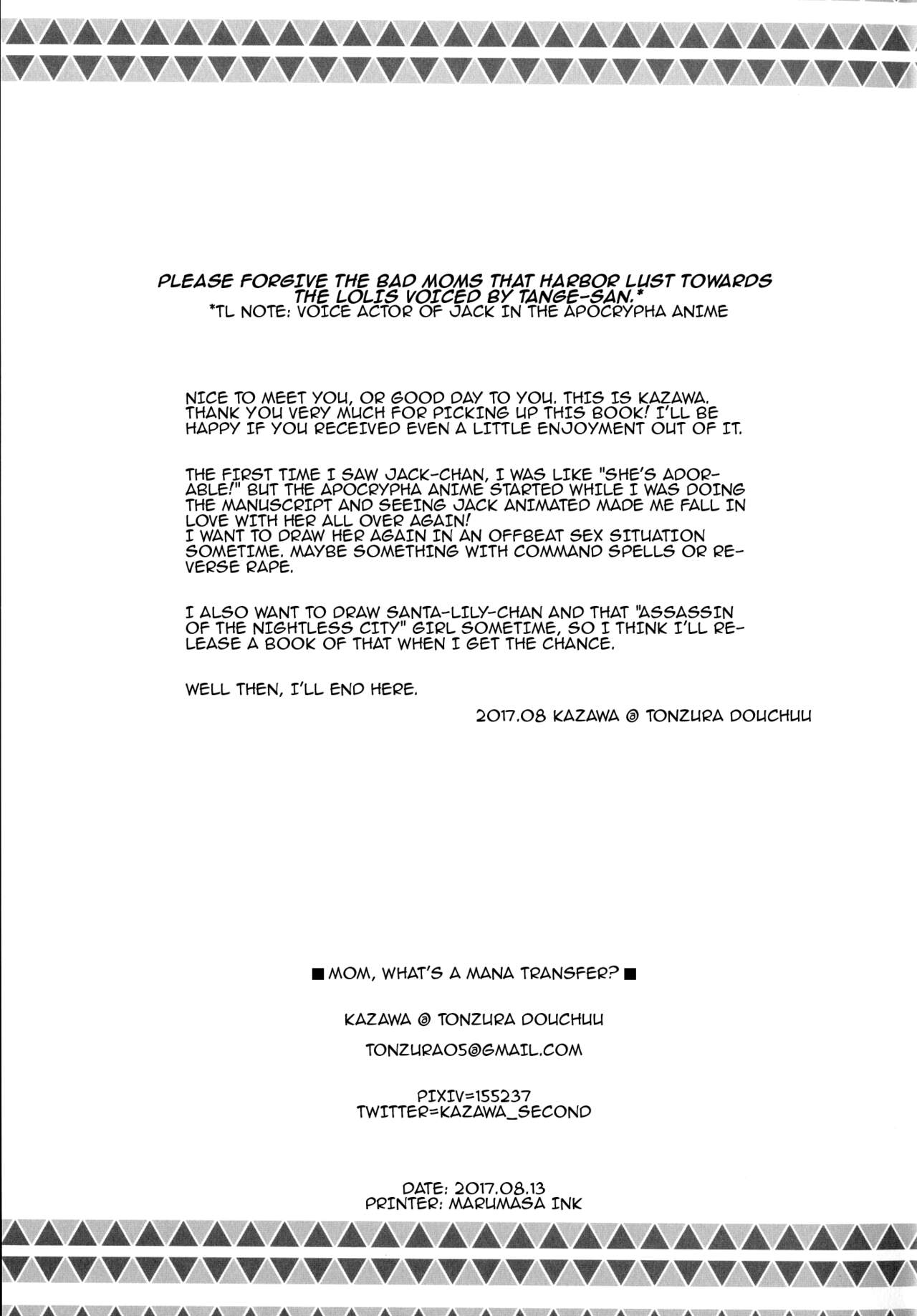 PLEASE FORGIVE THE BAD MOMS THAT HARBOR LUST TOWARDS THE LOLIS VOICED BY TANGE-SAN.*
*TL NOTE: VOICE ACTOR OF JACK IN THE APOCRYPHA ANIME

NICE TO MEET YOU, OR GOOD DAY TO YOU. THIS IS KAZAWA. THANK YOU VERY MUCH FOR PICKING UP THIS BOOK! I'LL BE HAPPY IF YOU RECEIVED EVEN A LITTLE ENJOYMENT OUT OF IT.

THE FIRST TIME I SAW JACK-CHAN, I WAS LIKE "SHE'S ADORABLE!" BUT THE APOCRYPHA ANIME STARTED WHILE I WAS DOING THE MANUSCRIPT AND SEEING JACK ANIMATED MADE ME FALL IN LOVE WITH HER ALL OVER AGAIN!
I WANT TO DRAW HER AGAIN IN AN OFFBEAT SEX SITUATION SOMETIME. MAYBE SOMETHING WITH COMMAND SPELLS OR REVERSE RAPE.

I ALSO WANT TO DRAW SANTA-LILY-CHAN AND THAT "ASSASSIN OF THE NIGHTLESS CITY" GIRL SOMETIME, SO I THINK I'LL RELEASE A BOOK OF THAT WHEN I GET THE CHANCE.

WELL THEN, I'LL END HERE.

2017.08 KAZAWA @ TONZURA DOUCHUU

■ MOM, WHAT'S A MANA TRANSFER? ■

KAZAWA @ TONZURA DOUCHUU

TONZURA05@GMAIL.COM

PIXIV=155237
TWITTER=KAZAWA_SECOND

DATE: 2017.08.13
PRINTER: MARUMASA INK